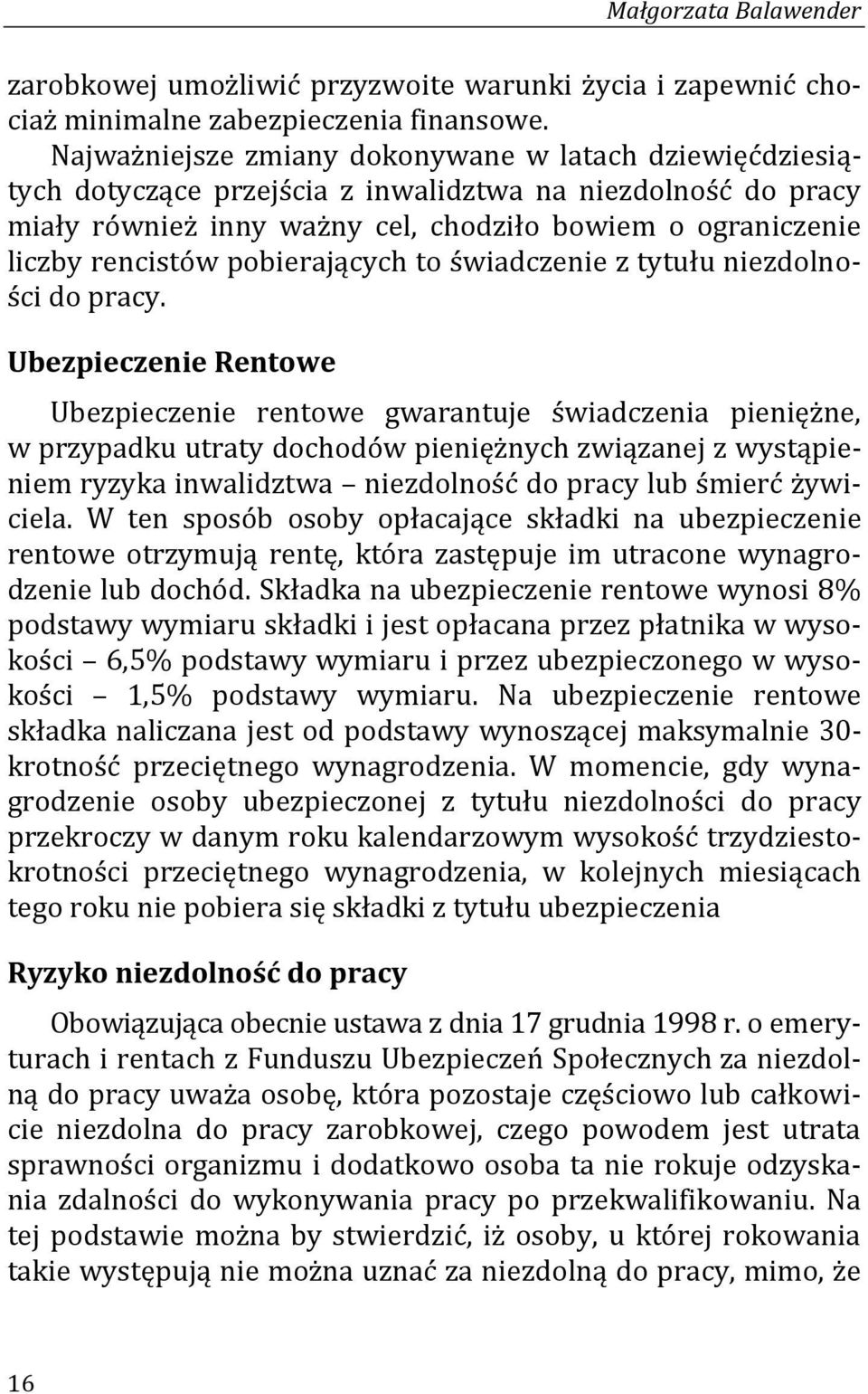 Małgorzata Balawender

zarobkowej umożliwić przyzwoite warunki życia i zapewnić chociaż minimalne zabezpieczenia finansowe.

Najważniejsze zmiany dokonywane w latach dziewięćdziesiątych dotyczące przejścia z inwalidztwa na niezdolność do pracy miały również inny ważny cel, chodziło bowiem o ograniczenie liczby rencistów pobierających to świadczenie z tytułu niezdolności do pracy.

Ubezpieczenie Rentowe

Ubezpieczenie rentowe gwarantuje świadczenia pieniężne, w przypadku utraty dochodów pieniężnych związanej z wystąpieniem ryzyka inwalidztwa – niezdolność do pracy lub śmierć żywiciela. W ten sposób osoby opłacające składki na ubezpieczenie rentowe otrzymują rentę, która zastępuje im utracone wynagrodzenie lub dochód. Składka na ubezpieczenie rentowe wynosi 8% podstawy wymiaru składki i jest opłacana przez płatnika w wysokości – 6,5% podstawy wymiaru i przez ubezpieczonego w wysokości – 1,5% podstawy wymiaru. Na ubezpieczenie rentowe składka naliczana jest od podstawy wynoszącej maksymalnie 30-krotność przeciętnego wynagrodzenia. W momencie, gdy wynagrodzenie osoby ubezpieczonej z tytułu niezdolności do pracy przekroczy w danym roku kalendarzowym wysokość trzydziestokrotności przeciętnego wynagrodzenia, w kolejnych miesiącach tego roku nie pobiera się składki z tytułu ubezpieczenia

Ryzyko niezdolność do pracy

Obowiązująca obecnie ustawa z dnia 17 grudnia 1998 r. o emeryturach i rentach z Funduszu Ubezpieczeń Społecznych za niezdolną do pracy uważa osobę, która pozostaje częściowo lub całkowicie niezdolna do pracy zarobkowej, czego powodem jest utrata sprawności organizmu i dodatkowo osoba ta nie rokuje odzyskania zdalności do wykonywania pracy po przekwalifikowaniu. Na tej podstawie można by stwierdzić, iż osoby, u której rokowania takie występują nie można uznać za niezdolną do pracy, mimo, że

16